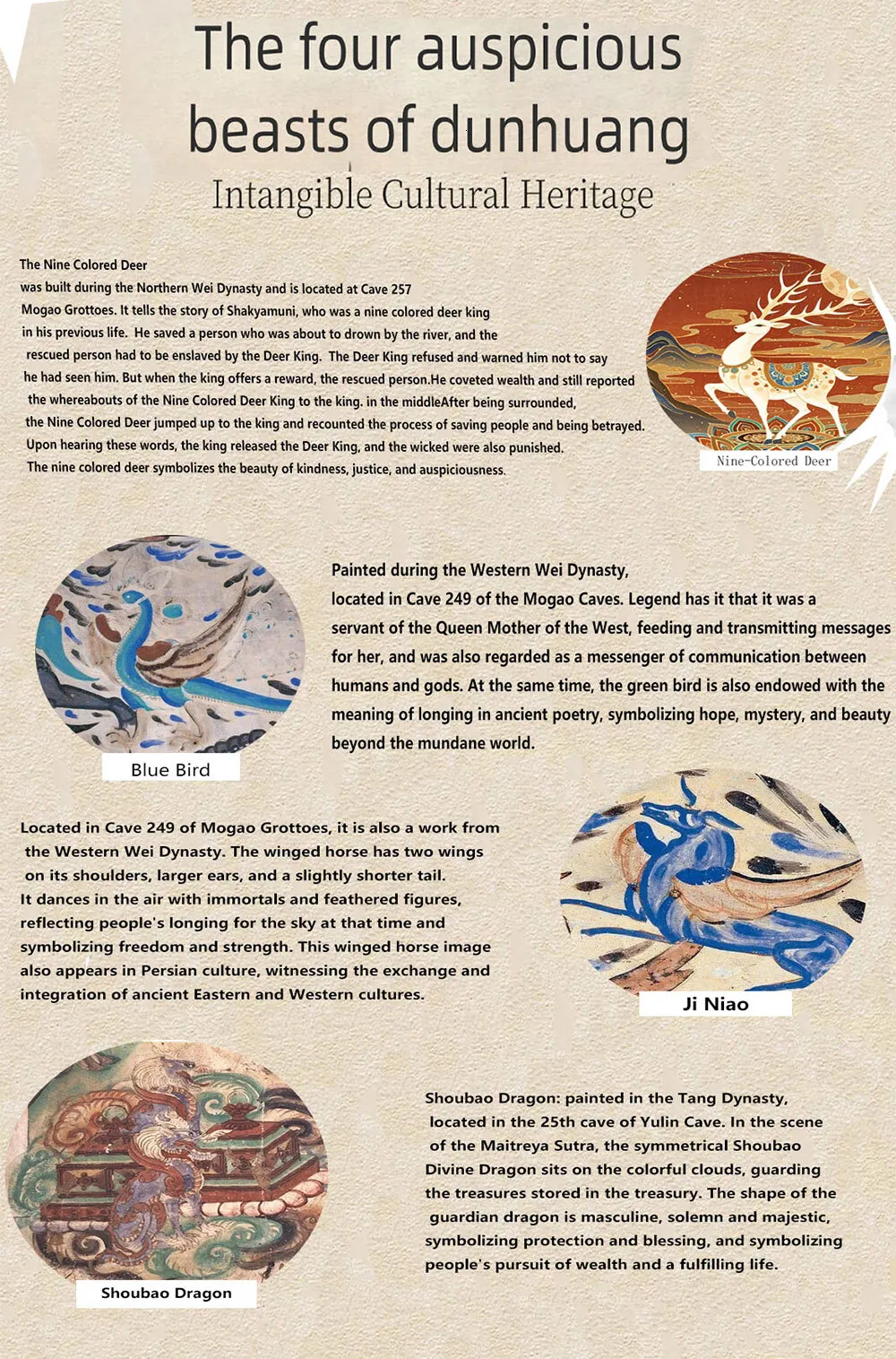 The four auspicious beasts of dunhuang

Intangible Cultural Heritage

The Nine Colored Deer
was built during the Northern Wei Dynasty and is located at Cave 257 Mogao Grottoes. It tells the story of Shakyamuni, who was a nine colored deer king in his previous life. He saved a person who was about to drown by the river, and the rescued person had to be enslaved by the Deer King. The Deer King refused and warned him not to say he had seen him. But when the king offers a reward, the rescued person.He coveted wealth and still reported the whereabouts of the Nine Colored Deer King to the king. in the middleAfter being surrounded, the Nine Colored Deer jumped up to the king and recounted the process of saving people and being betrayed. Upon hearing these words, the king released the Deer King, and the wicked were also punished. The nine colored deer symbolizes the beauty of kindness, justice, and auspiciousness.

Nine-Colored Deer

Painted during the Western Wei Dynasty, located in Cave 249 of the Mogao Caves. Legend has it that it was a servant of the Queen Mother of the West, feeding and transmitting messages for her, and was also regarded as a messenger of communication between humans and gods. At the same time, the green bird is also endowed with the meaning of longing in ancient poetry, symbolizing hope, mystery, and beauty beyond the mundane world.

Blue Bird

Located in Cave 249 of Mogao Grottoes, it is also a work from the Western Wei Dynasty. The winged horse has two wings on its shoulders, larger ears, and a slightly shorter tail. It dances in the air with immortals and feathered figures, reflecting people's longing for the sky at that time and symbolizing freedom and strength. This winged horse image also appears in Persian culture, witnessing the exchange and integration of ancient Eastern and Western cultures.

Ji Niao

Shoubao Dragon: painted in the Tang Dynasty, located in the 25th cave of Yulin Cave. In the scene of the Maitreya Sutra, the symmetrical Shoubao Divine Dragon sits on the colorful clouds, guarding the treasures stored in the treasury. The shape of the guardian dragon is masculine, solemn and majestic, symbolizing protection and blessing, and symbolizing people's pursuit of wealth and a fulfilling life.

Shoubao Dragon